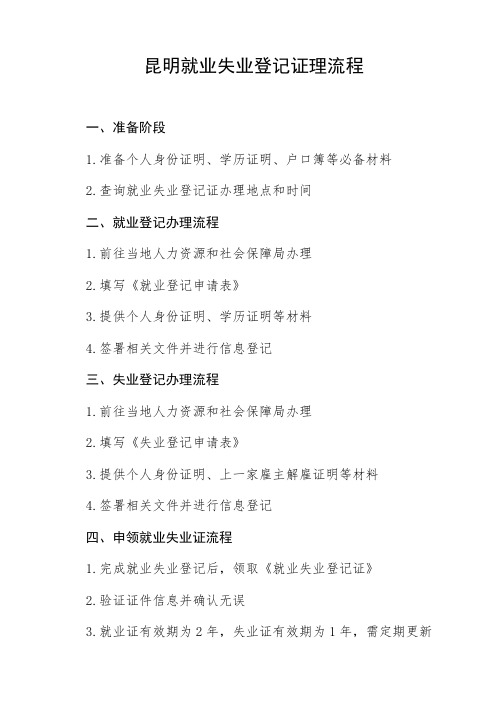 昆明就业失业登记证理流程

一、准备阶段

1. 准备个人身份证明、学历证明、户口簿等必备材料

2. 查询就业失业登记证办理地点和时间

二、就业登记办理流程

1. 前往当地人力资源和社会保障局办理

2. 填写《就业登记申请表》

3. 提供个人身份证明、学历证明等材料

4. 签署相关文件并进行信息登记

三、失业登记办理流程

1. 前往当地人力资源和社会保障局办理

2. 填写《失业登记申请表》

3. 提供个人身份证明、上一家雇主解雇证明等材料

4. 签署相关文件并进行信息登记

四、申领就业失业证流程

1. 完成就业失业登记后，领取《就业失业登记证》

2. 验证证件信息并确认无误

3. 就业证有效期为 2 年，失业证有效期为 1 年，需定期更新